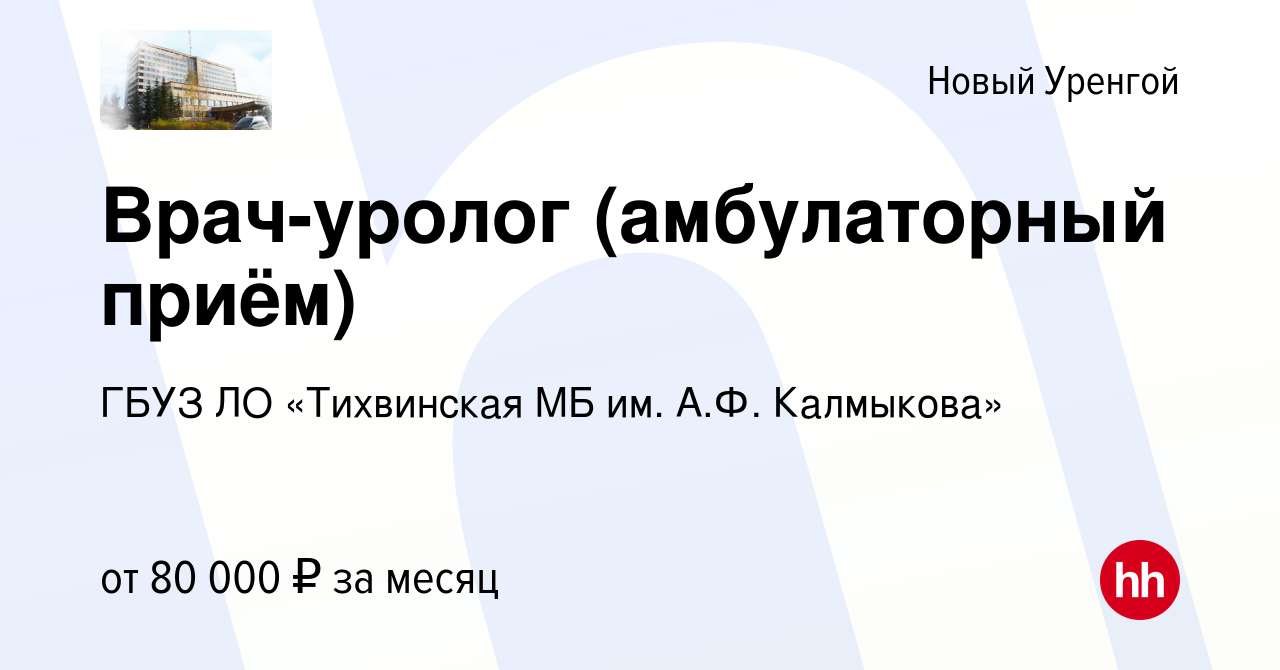 Новый Уренгой

Врач-уролог (амбулаторный приём)

ГБУЗ ЛО «Тихвинская МБ им. А.Ф. Калмыкова»

от 80 000 ₽ за месяц

hh